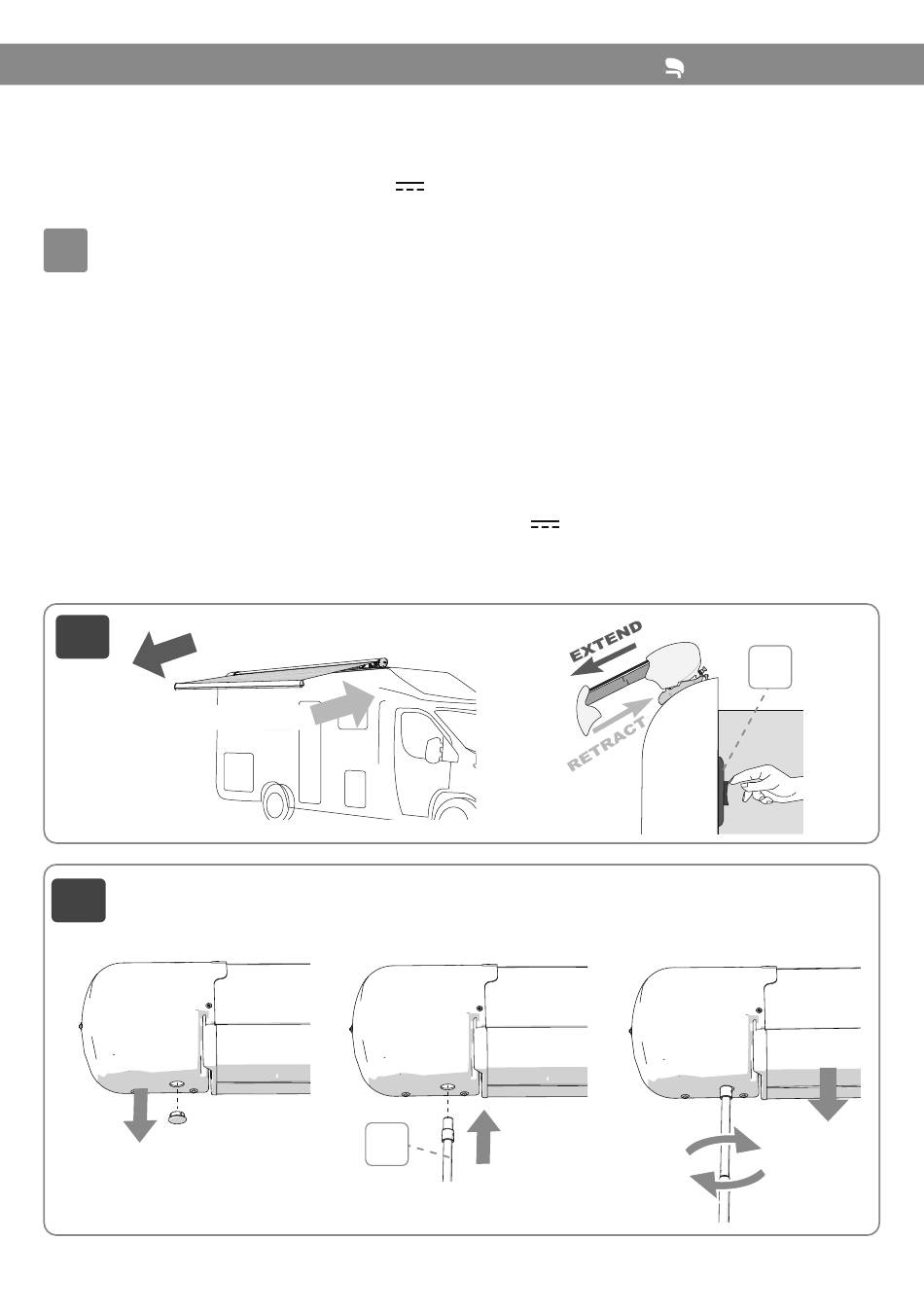 EXTEND

RETRACT